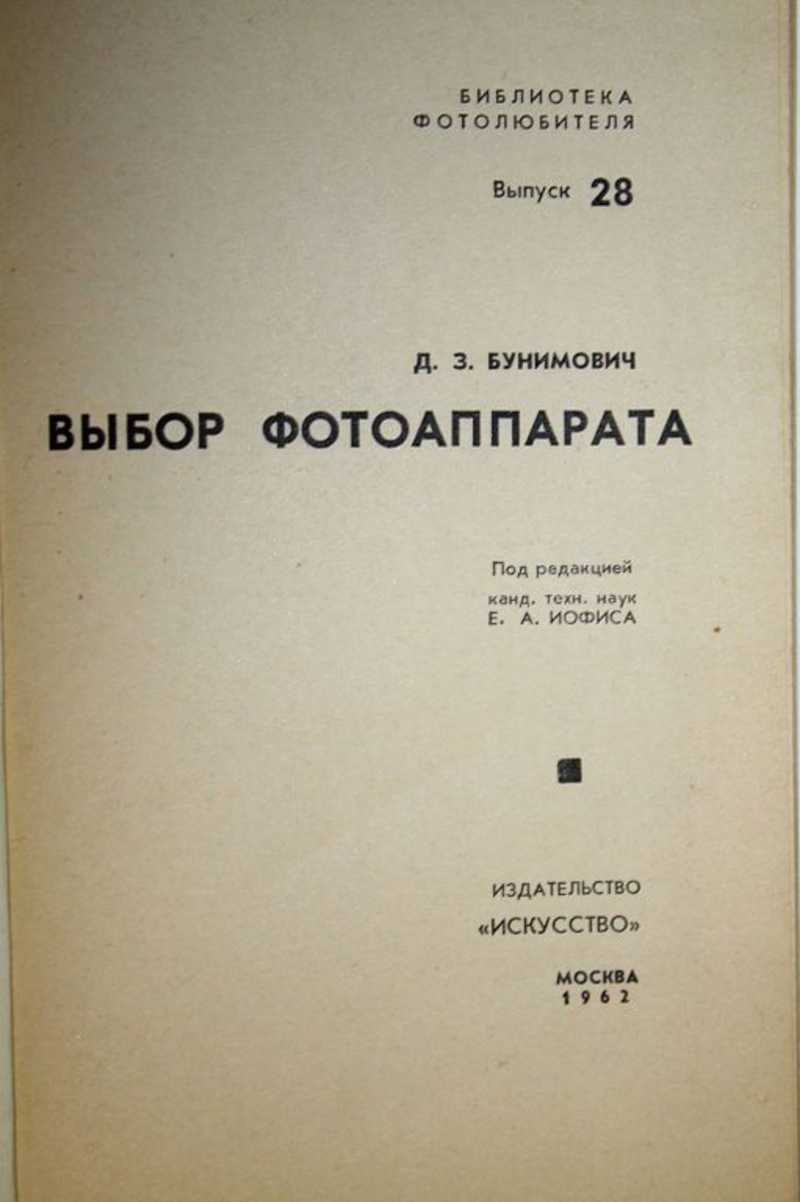 БИБЛИОТЕКА ФОТОЛЮБИТЕЛЯ

Выпуск 28

Д. З. БУНИМОВИЧ

ВЫБОР ФОТОАППАРАТА

Под редакцией
канд. техн. наук
Е. А. ИОФИСА

ИЗДАТЕЛЬСТВО
«ИСКУССТВО»

МОСКВА
1962